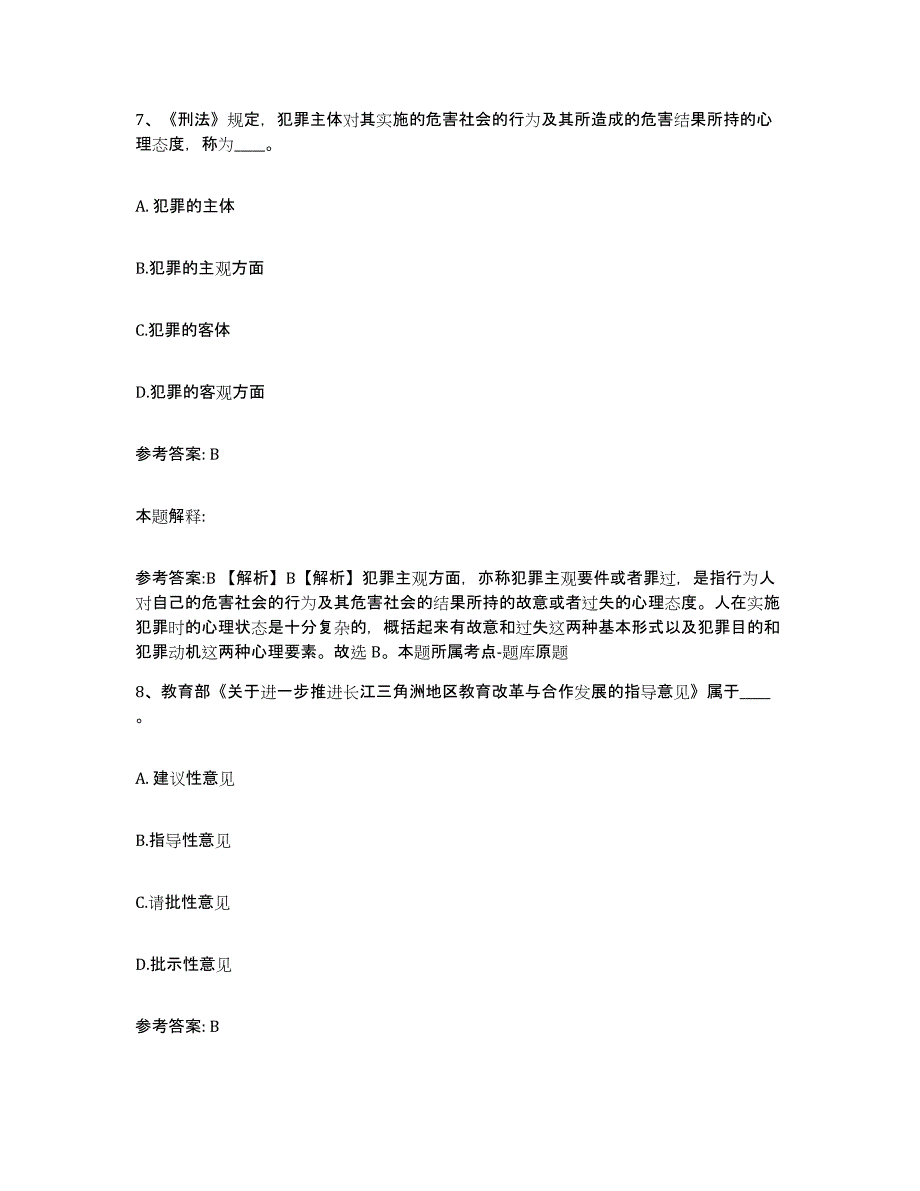 7、《刑法》规定，犯罪主体对其实施的危害社会的行为及其所造成的危害结果所持的心理态度，称为____。

A. 犯罪的主体

B.犯罪的主观方面

C.犯罪的客体

D.犯罪的客观方面

参考答案: B

本题解释:

参考答案:B 【解析】B【解析】犯罪主观方面，亦称犯罪主观要件或者罪过，是指行为人对自己的危害社会的行为及其危害社会的结果所持的故意或者过失的心理态度。人在实施犯罪时的心理状态是十分复杂的，概括起来有故意和过失这两种基本形式以及犯罪目的和犯罪动机这两种心理要素。故选 B。本题所属考点-题库原题

8、教育部《关于进一步推进长江三角洲地区教育改革与合作发展的指导意见》属于____。

A. 建议性意见

B.指导性意见

C.请批性意见

D.批示性意见

参考答案: B